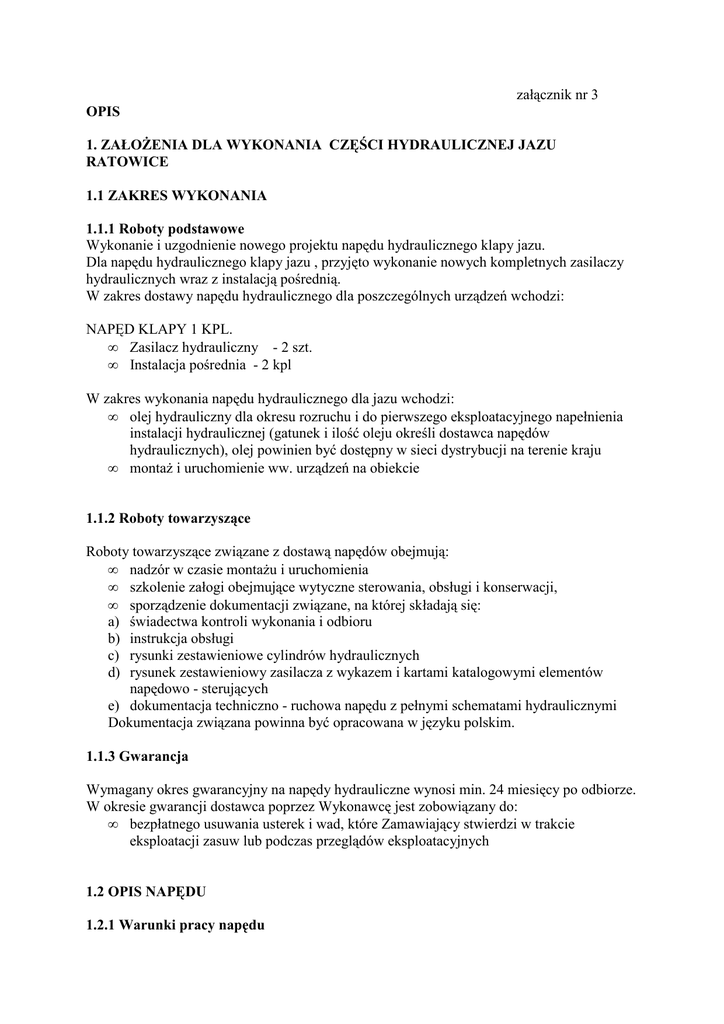 załącznik nr 3

OPIS

1. ZAŁOŻENIA DLA WYKONANIA CZĘŚCI HYDRAULICZNEJ JAZU RATOWICE

1.1 ZAKRES WYKONANIA

1.1.1 Roboty podstawowe
Wykonanie i uzgodnienie nowego projektu napędu hydraulicznego klapy jazu.
Dla napędu hydraulicznego klapy jazu , przyjęto wykonanie nowych kompletnych zasilaczy hydraulicznych wraz z instalacją pośrednią.
W zakres dostawy napędu hydraulicznego dla poszczególnych urządzeń wchodzi:

NAPĘD KLAPY 1 KPL.
∞ Zasilacz hydrauliczny - 2 szt.
∞ Instalacja pośrednia - 2 kpl

W zakres wykonania napędu hydraulicznego dla jazu wchodzi:
∞ olej hydrauliczny dla okresu rozruchu i do pierwszego eksploatacyjnego napełnienia instalacji hydraulicznej (gatunek i ilość oleju określi dostawca napędów hydraulicznych), olej powinien być dostępny w sieci dystrybucji na terenie kraju
∞ montaż i uruchomienie ww. urządzeń na obiekcie

1.1.2 Roboty towarzyszące

Roboty towarzyszące związane z dostawą napędów obejmują:
∞ nadzór w czasie montażu i uruchomienia
∞ szkolenie załogi obejmujące wytyczne sterowania, obsługi i konserwacji,
∞ sporządzenie dokumentacji związane, na której składają się:
a) świadectwa kontroli wykonania i odbioru
b) instrukcja obsługi
c) rysunki zestawieniowe cylindrów hydraulicznych
d) rysunek zestawieniowy zasilacza z wykazem i kartami katalogowymi elementów napędowo - sterujących
e) dokumentacja techniczno - ruchowa napędu z pełnymi schematami hydraulicznymi
Dokumentacja związana powinna być opracowana w języku polskim.

1.1.3 Gwarancja

Wymagany okres gwarancyjny na napędy hydrauliczne wynosi min. 24 miesięcy po odbiorze.
W okresie gwarancji dostawca poprzez Wykonawcę jest zobowiązany do:
∞ bezpłatnego usuwania usterek i wad, które Zamawiający stwierdzi w trakcie eksploatacji zasuw lub podczas przeglądów eksploatacyjnych

1.2 OPIS NAPĘDU

1.2.1 Warunki pracy napędu